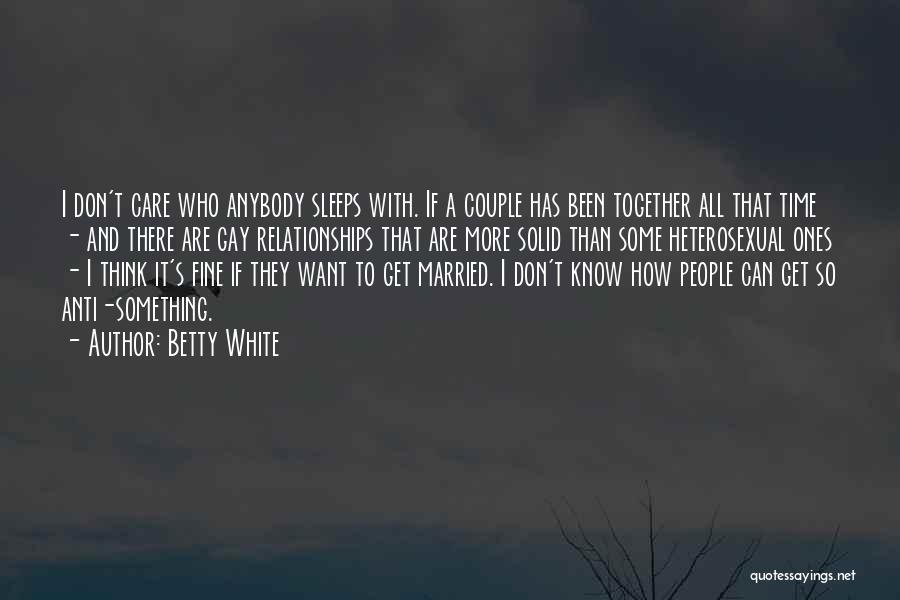 I don't care who anybody sleeps with. If a couple has been together all that time - and there are gay relationships that are more solid than some heterosexual ones - I think it's fine if they want to get married. I don't know how people can get so anti-something.

- Author: Betty White

quotessayings.net